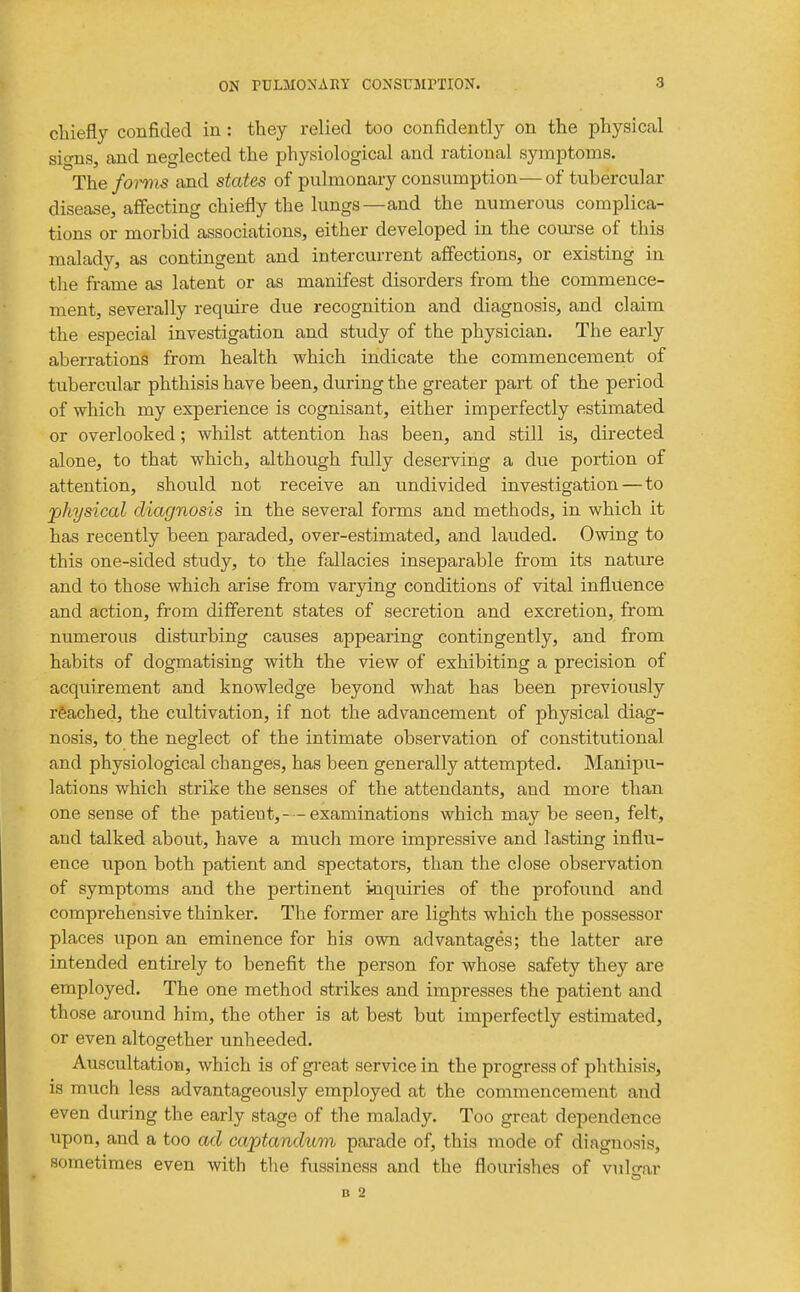 ON PULMONARY CONSUMPTION. 3

chiefly confided in: they relied too confidently on the physical signs, and neglected the physiological and rational symptoms.

The forms and states of pulmonary consumption—of tubercular disease, affecting chiefly the lungs—and the numerous complications or morbid associations, either developed in the course of this malady, as contingent and intercurrent affections, or existing in the frame as latent or as manifest disorders from the commencement, severally require due recognition and diagnosis, and claim the especial investigation and study of the physician. The early aberrations from health which indicate the commencement of tubercular phthisis have been, during the greater part of the period of which my experience is cognisant, either imperfectly estimated or overlooked; whilst attention has been, and still is, directed alone, to that which, although fully deserving a due portion of attention, should not receive an undivided investigation—to physical diagnosis in the several forms and methods, in which it has recently been paraded, over-estimated, and lauded. Owing to this one-sided study, to the fallacies inseparable from its nature and to those which arise from varying conditions of vital influence and action, from different states of secretion and excretion, from numerous disturbing causes appearing contingently, and from habits of dogmatising with the view of exhibiting a precision of acquirement and knowledge beyond what has been previously reached, the cultivation, if not the advancement of physical diagnosis, to the neglect of the intimate observation of constitutional and physiological changes, has been generally attempted. Manipulations which strike the senses of the attendants, and more than one sense of the patient,—examinations which may be seen, felt, and talked about, have a much more impressive and lasting influence upon both patient and spectators, than the close observation of symptoms and the pertinent inquiries of the profound and comprehensive thinker. The former are lights which the possessor places upon an eminence for his own advantages; the latter are intended entirely to benefit the person for whose safety they are employed. The one method strikes and impresses the patient and those around him, the other is at best but imperfectly estimated, or even altogether unheeded.

Auscultation, which is of great service in the progress of phthisis, is much less advantageously employed at the commencement and even during the early stage of the malady. Too great dependence upon, and a too ad captandum parade of, this mode of diagnosis, sometimes even with the fussiness and the flourishes of vulgar

B 2